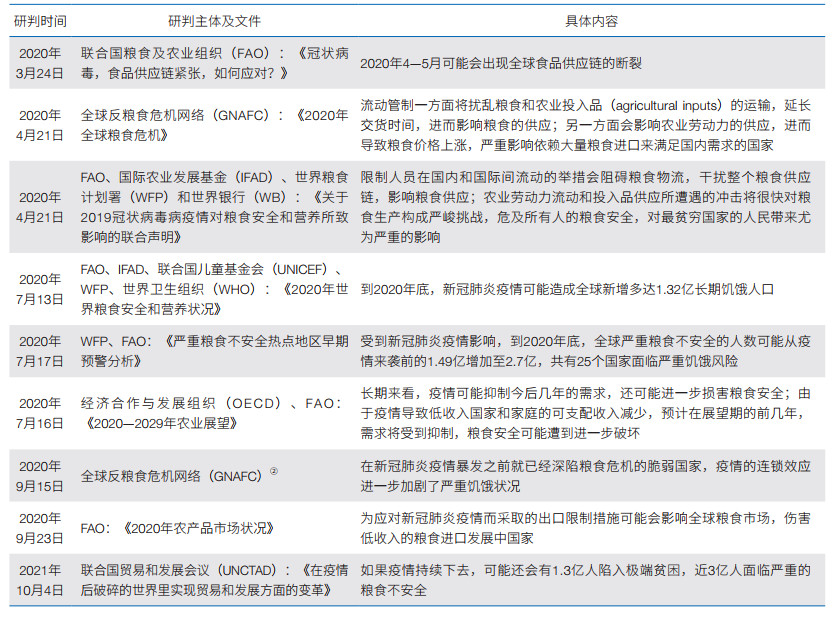 | 研判时间 | 研判主体及文件 | 具体内容 |
|---|---|---|
| 2020年3月24日 | 联合国粮食及农业组织（FAO）：《冠状病毒，食品供应链紧张，如何应对？》 | 2020年4—5月可能会出现全球食品供应链的断裂 |
| 2020年4月21日 | 全球反粮食危机网络（GNAFC）：《2020年全球粮食危机》 | 流动管制一方面将扰乱粮食和农业投入品（agricultural inputs）的运输，延长交货时间，进而影响粮食的供应；另一方面会影响农业劳动力的供应，进而导致粮食价格上涨，严重影响依赖大量粮食进口来满足国内需求的国家 |
| 2020年4月21日 | FAO、国际农业发展基金（IFAD）、世界粮食计划署（WFP）和世界银行（WB）：《关于2019冠状病毒病疫情对粮食安全和营养所致影响的联合声明》 | 限制人员在国内和国际间流动的举措会阻碍粮食物流，干扰整个粮食供应链，影响粮食供应；农业劳动力流动和投入品供应所遭遇的冲击将很快对粮食生产构成严峻挑战，危及所有人的粮食安全，对最贫穷国家的人民带来尤为严重的影响 |
| 2020年7月13日 | FAO、IFAD、联合国儿童基金会（UNICEF）、WFP、世界卫生组织（WHO）：《2020年世界粮食安全和营养状况》 | 到2020年底，新冠肺炎疫情可能造成全球新增多达1.32亿长期饥饿人口 |
| 2020年7月17日 | WFP、FAO：《严重粮食不安全热点地区早期预警分析》 | 受到新冠肺炎疫情影响，到2020年底，全球严重粮食不安全的人数可能从疫情来袭前的1.49亿增加至2.7亿，共有25个国家面临严重饥饿风险 |
| 2020年7月16日 | 经济合作与发展组织（OECD）、FAO：《2020—2029年农业展望》 | 长期来看，疫情可能抑制今后几年的需求，还可能进一步损害粮食安全；由于疫情导致低收入国家和家庭的可支配收入减少，预计在展望期的前几年，需求将受到抑制，粮食安全可能遭到进一步破坏 |
| 2020年9月15日 | 全球反粮食危机网络（GNAFC）② | 在新冠肺炎疫情暴发之前就已经深陷粮食危机的脆弱国家，疫情的连锁效应进一步加剧了严重饥饿状况 |
| 2020年9月23日 | FAO：《2020年农产品市场状况》 | 为应对新冠肺炎疫情而采取的出口限制措施可能会影响全球粮食市场，伤害低收入的粮食进口发展中国家 |
| 2021年10月4日 | 联合国贸易和发展会议（UNCTAD）：《在疫情后破碎的世界里实现贸易和发展方面的变革》 | 如果疫情持续下去，可能还会有1.3亿人陷入极端贫困，近3亿人面临严重的粮食不安全 |